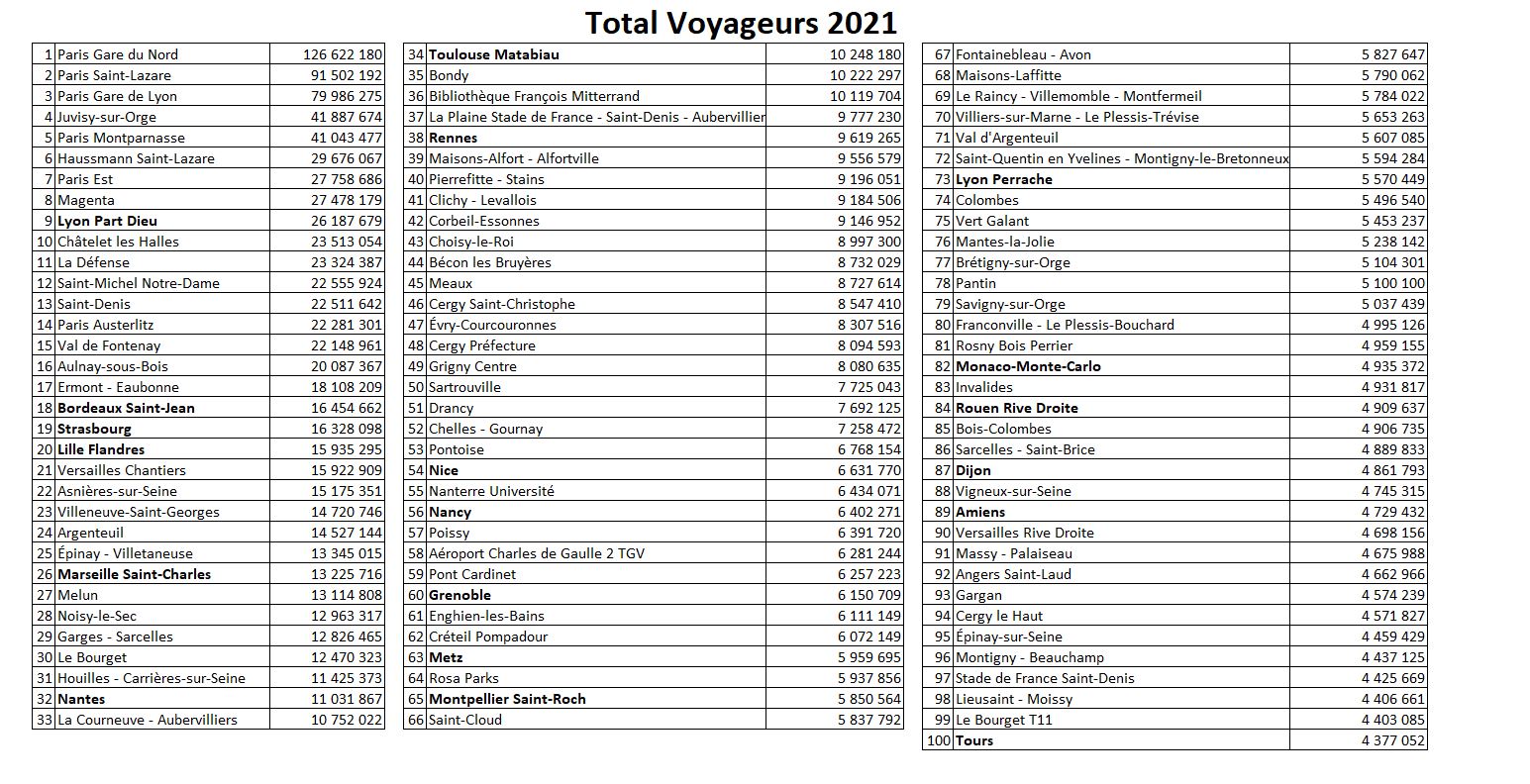 Total Voyageurs 2021

| | | |
|---|---|---|
| 1 | Paris Gare du Nord | 126 622 180 |
| 2 | Paris Saint-Lazare | 91 502 192 |
| 3 | Paris Gare de Lyon | 79 986 275 |
| 4 | Juvisy-sur-Orge | 41 887 674 |
| 5 | Paris Montparnasse | 41 043 477 |
| 6 | Haussmann Saint-Lazare | 29 676 067 |
| 7 | Paris Est | 27 758 686 |
| 8 | Magenta | 27 478 179 |
| 9 | **Lyon Part Dieu** | 26 187 679 |
| 10 | Châtelet les Halles | 23 513 054 |
| 11 | La Défense | 23 324 387 |
| 12 | Saint-Michel Notre-Dame | 22 555 924 |
| 13 | Saint-Denis | 22 511 642 |
| 14 | Paris Austerlitz | 22 281 301 |
| 15 | Val de Fontenay | 22 148 961 |
| 16 | Aulnay-sous-Bois | 20 087 367 |
| 17 | Ermont - Eaubonne | 18 108 209 |
| 18 | **Bordeaux Saint-Jean** | 16 454 662 |
| 19 | **Strasbourg** | 16 328 098 |
| 20 | **Lille Flandres** | 15 935 295 |
| 21 | Versailles Chantiers | 15 922 909 |
| 22 | Asnières-sur-Seine | 15 175 351 |
| 23 | Villeneuve-Saint-Georges | 14 720 746 |
| 24 | Argenteuil | 14 527 144 |
| 25 | Épinay - Villetaneuse | 13 345 015 |
| 26 | **Marseille Saint-Charles** | 13 225 716 |
| 27 | Melun | 13 114 808 |
| 28 | Noisy-le-Sec | 12 963 317 |
| 29 | Garges - Sarcelles | 12 826 465 |
| 30 | Le Bourget | 12 470 323 |
| 31 | Houilles - Carrières-sur-Seine | 11 425 373 |
| 32 | **Nantes** | 11 031 867 |
| 33 | La Courneuve - Aubervilliers | 10 752 022 |

| | | |
|---|---|---|
| 34 | **Toulouse Matabiau** | 10 248 180 |
| 35 | Bondy | 10 222 297 |
| 36 | Bibliothèque François Mitterrand | 10 119 704 |
| 37 | La Plaine Stade de France - Saint-Denis - Aubervillier | 9 777 230 |
| 38 | **Rennes** | 9 619 265 |
| 39 | Maisons-Alfort - Alfortville | 9 556 579 |
| 40 | Pierrefitte - Stains | 9 196 051 |
| 41 | Clichy - Levallois | 9 184 506 |
| 42 | Corbeil-Essonnes | 9 146 952 |
| 43 | Choisy-le-Roi | 8 997 300 |
| 44 | Bécon les Bruyères | 8 732 029 |
| 45 | Meaux | 8 727 614 |
| 46 | Cergy Saint-Christophe | 8 547 410 |
| 47 | Évry-Courcouronnes | 8 307 516 |
| 48 | Cergy Préfecture | 8 094 593 |
| 49 | Grigny Centre | 8 080 635 |
| 50 | Sartrouville | 7 725 043 |
| 51 | Drancy | 7 692 125 |
| 52 | Chelles - Gournay | 7 258 472 |
| 53 | Pontoise | 6 768 154 |
| 54 | **Nice** | 6 631 770 |
| 55 | Nanterre Université | 6 434 071 |
| 56 | **Nancy** | 6 402 271 |
| 57 | Poissy | 6 391 720 |
| 58 | Aéroport Charles de Gaulle 2 TGV | 6 281 244 |
| 59 | Pont Cardinet | 6 257 223 |
| 60 | **Grenoble** | 6 150 709 |
| 61 | Enghien-les-Bains | 6 111 149 |
| 62 | Créteil Pompadour | 6 072 149 |
| 63 | **Metz** | 5 959 695 |
| 64 | Rosa Parks | 5 937 856 |
| 65 | **Montpellier Saint-Roch** | 5 850 564 |
| 66 | Saint-Cloud | 5 837 792 |

| | | |
|---|---|---|
| 67 | Fontainebleau - Avon | 5 827 647 |
| 68 | Maisons-Laffitte | 5 790 062 |
| 69 | Le Raincy - Villemomble - Montfermeil | 5 784 022 |
| 70 | Villiers-sur-Marne - Le Plessis-Trévise | 5 653 263 |
| 71 | Val d'Argenteuil | 5 607 085 |
| 72 | Saint-Quentin en Yvelines - Montigny-le-Bretonneux | 5 594 284 |
| 73 | **Lyon Perrache** | 5 570 449 |
| 74 | Colombes | 5 496 540 |
| 75 | Vert Galant | 5 453 237 |
| 76 | Mantes-la-Jolie | 5 238 142 |
| 77 | Brétigny-sur-Orge | 5 104 301 |
| 78 | Pantin | 5 100 100 |
| 79 | Savigny-sur-Orge | 5 037 439 |
| 80 | Franconville - Le Plessis-Bouchard | 4 995 126 |
| 81 | Rosny Bois Perrier | 4 959 155 |
| 82 | **Monaco-Monte-Carlo** | 4 935 372 |
| 83 | Invalides | 4 931 817 |
| 84 | **Rouen Rive Droite** | 4 909 637 |
| 85 | Bois-Colombes | 4 906 735 |
| 86 | Sarcelles - Saint-Brice | 4 889 833 |
| 87 | **Dijon** | 4 861 793 |
| 88 | Vigneux-sur-Seine | 4 745 315 |
| 89 | **Amiens** | 4 729 432 |
| 90 | Versailles Rive Droite | 4 698 156 |
| 91 | Massy - Palaiseau | 4 675 988 |
| 92 | Angers Saint-Laud | 4 662 966 |
| 93 | Gargan | 4 574 239 |
| 94 | Cergy le Haut | 4 571 827 |
| 95 | Épinay-sur-Seine | 4 459 429 |
| 96 | Montigny - Beauchamp | 4 437 125 |
| 97 | Stade de France Saint-Denis | 4 425 669 |
| 98 | Lieusaint - Moissy | 4 406 661 |
| 99 | Le Bourget T11 | 4 403 085 |
| 100 | **Tours** | 4 377 052 |